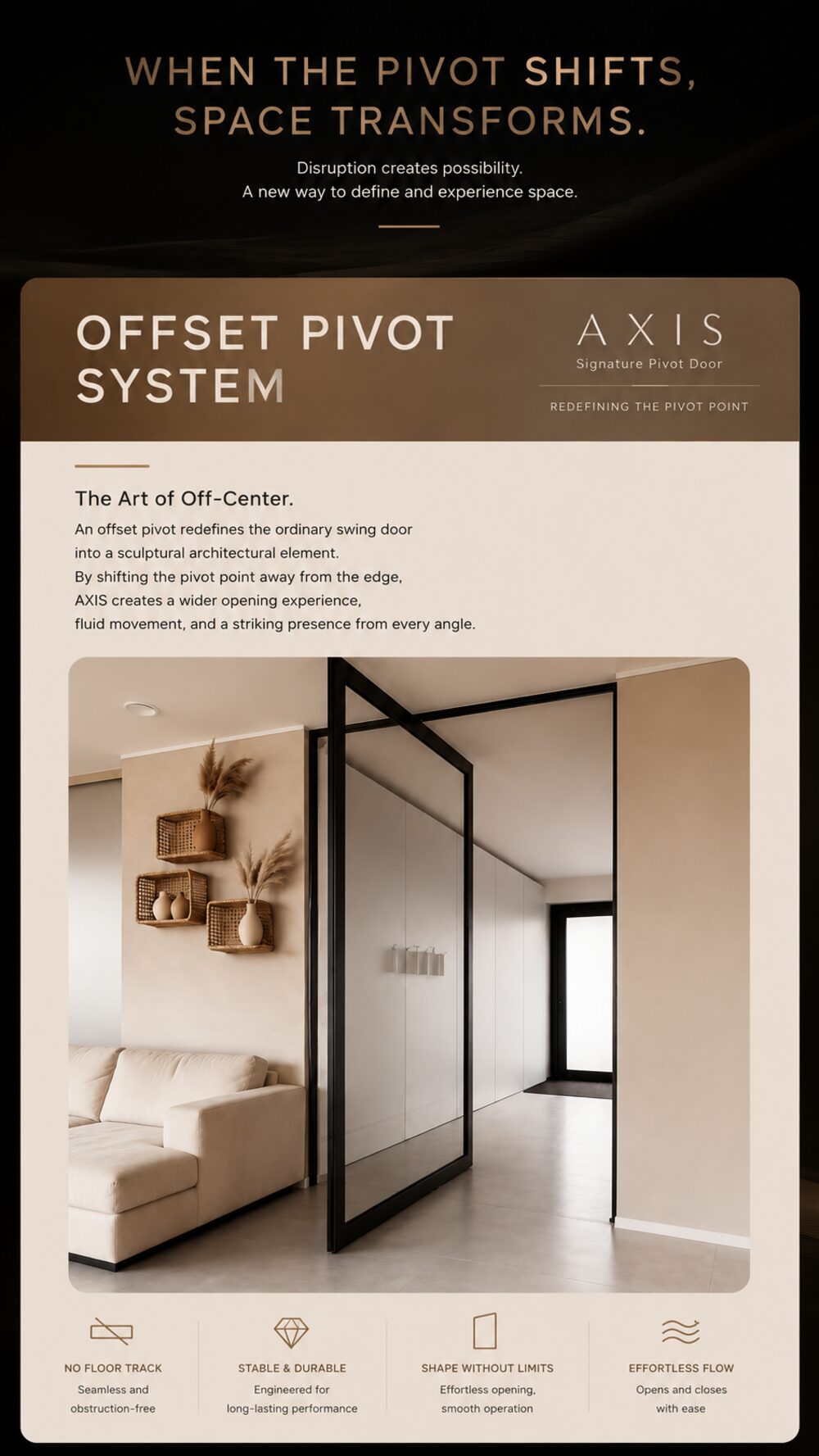 WHEN THE PIVOT SHIFTS, SPACE TRANSFORMS.

Disruption creates possibility.
A new way to define and experience space.

OFFSET PIVOT SYSTEM

AXIS
Signature Pivot Door

REDEFINING THE PIVOT POINT

The Art of Off-Center.

An offset pivot redefines the ordinary swing door into a sculptural architectural element. By shifting the pivot point away from the edge, AXIS creates a wider opening experience, fluid movement, and a striking presence from every angle.

NO FLOOR TRACK
Seamless and obstruction-free

STABLE & DURABLE
Engineered for long-lasting performance

SHAPE WITHOUT LIMITS
Effortless opening, smooth operation

EFFORTLESS FLOW
Opens and closes with ease